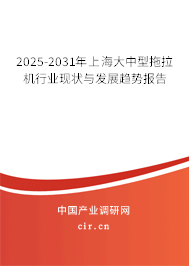 2025-2031年上海大中型拖拉机行业现状与发展趋势报告

中国产业调研网
cir.cn